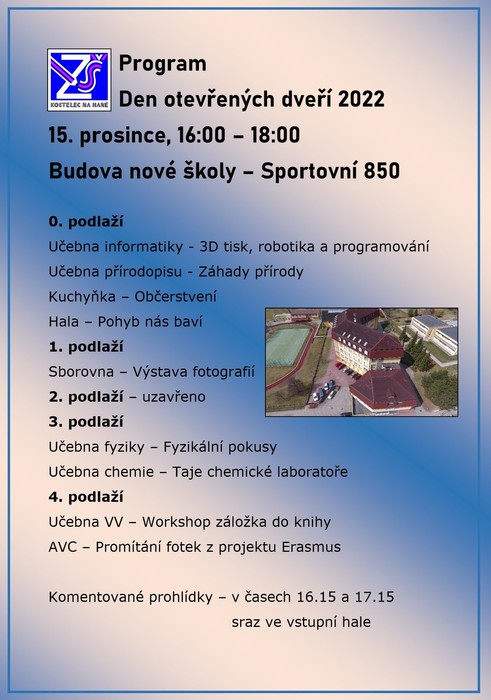 ZŠ
KOSTELEC NA HANÉ

Program
Den otevřených dveří 2022
15. prosince, 16:00 – 18:00
Budova nové školy – Sportovní 850

0. podlaží
Učebna informatiky - 3D tisk, robotika a programování
Učebna přírodopisu - Záhady přírody
Kuchyňka – Občerstvení
Hala – Pohyb nás baví
1. podlaží
Sborovna – Výstava fotografií
2. podlaží – uzavřeno
3. podlaží
Učebna fyziky – Fyzikální pokusy
Učebna chemie – Taje chemické laboratoře
4. podlaží
Učebna VV – Workshop záložka do knihy
AVC – Promítání fotek z projektu Erasmus

Komentované prohlídky – v časech 16.15 a 17.15
sraz ve vstupní hale